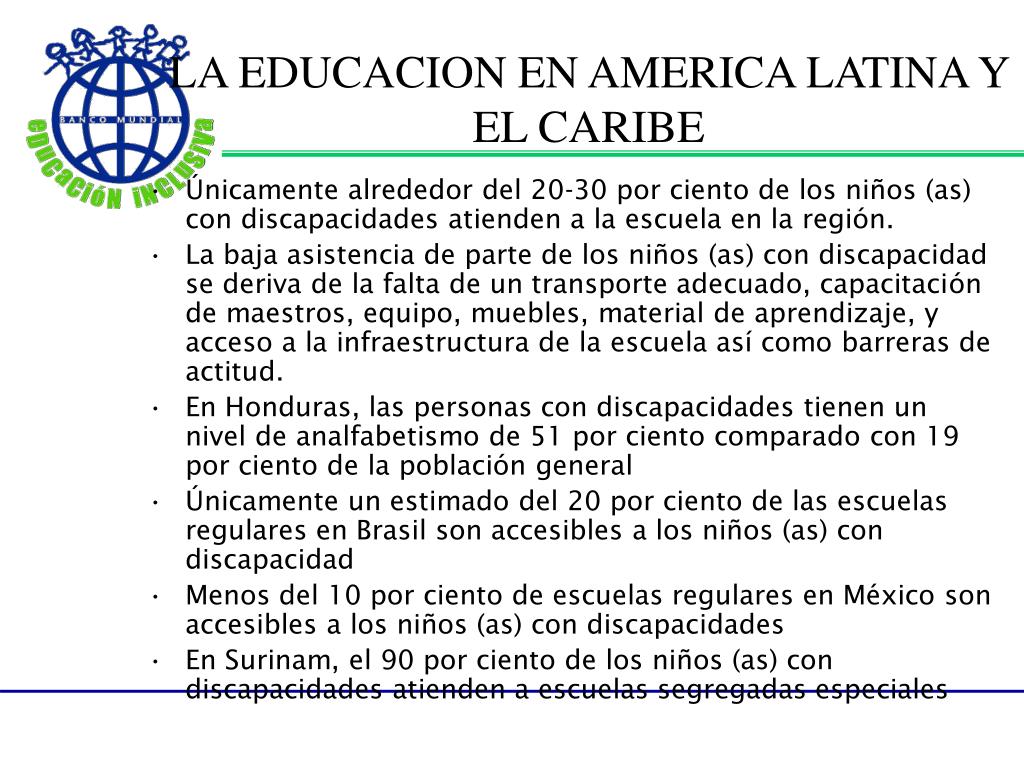 BANCO MUNDIAL
EDUCACIÓN INCLUSIVA

LA EDUCACION EN AMERICA LATINA Y EL CARIBE

• Únicamente alrededor del 20-30 por ciento de los niños (as) con discapacidades atienden a la escuela en la región.
• La baja asistencia de parte de los niños (as) con discapacidad se deriva de la falta de un transporte adecuado, capacitación de maestros, equipo, muebles, material de aprendizaje, y acceso a la infraestructura de la escuela así como barreras de actitud.
• En Honduras, las personas con discapacidades tienen un nivel de analfabetismo de 51 por ciento comparado con 19 por ciento de la población general
• Únicamente un estimado del 20 por ciento de las escuelas regulares en Brasil son accesibles a los niños (as) con discapacidad
• Menos del 10 por ciento de escuelas regulares en México son accesibles a los niños (as) con discapacidades
• En Surinam, el 90 por ciento de los niños (as) con discapacidades atienden a escuelas segregadas especiales